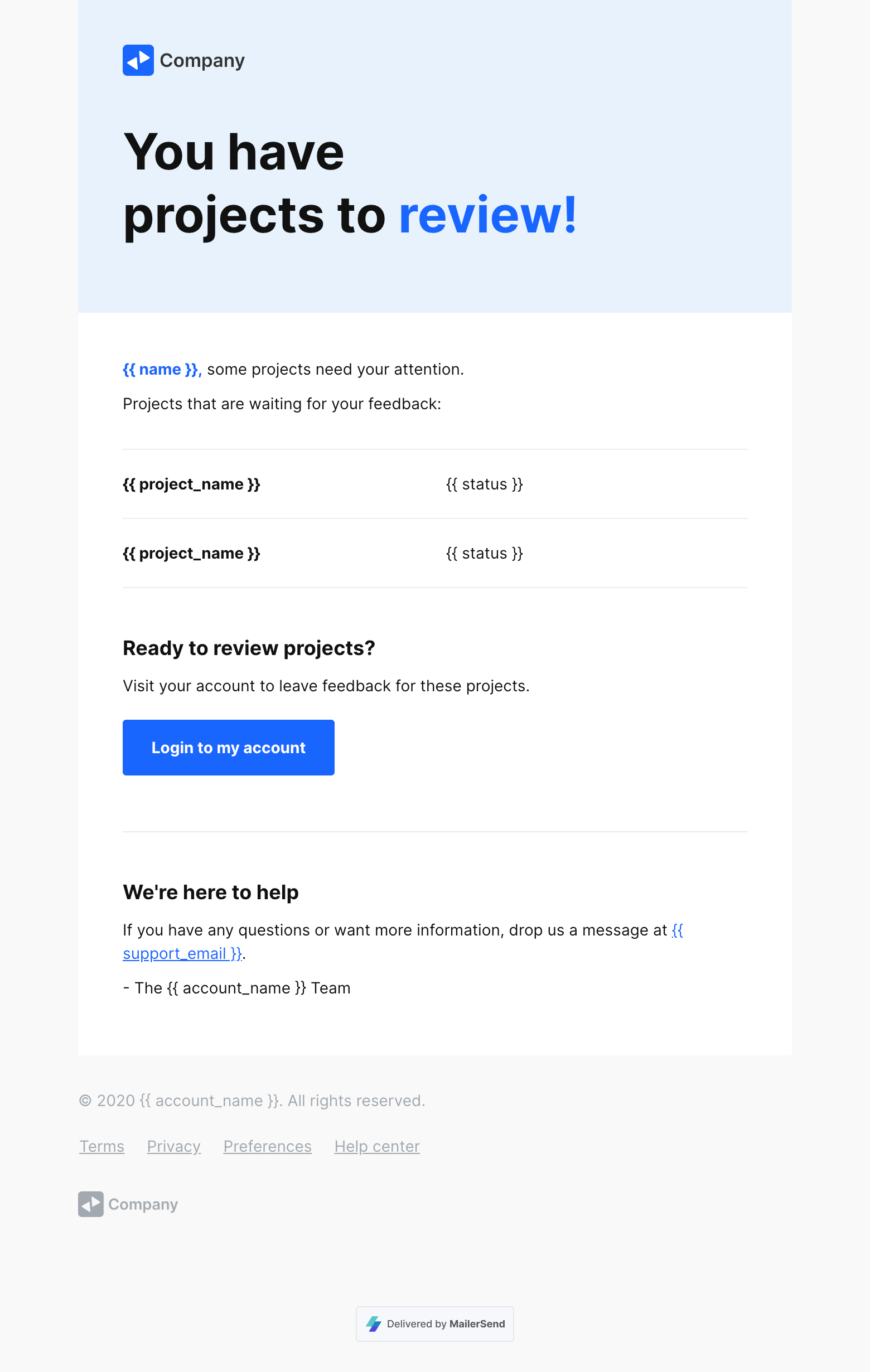 Company

You have projects to review!

{{ name }}, some projects need your attention.

Projects that are waiting for your feedback:

| {{ project_name }} | {{ status }} |
|---|---|
| {{ project_name }} | {{ status }} |

Ready to review projects?

Visit your account to leave feedback for these projects.

Login to my account

We're here to help

If you have any questions or want more information, drop us a message at {{ support_email }}.

- The {{ account_name }} Team

© 2020 {{ account_name }}. All rights reserved.

Terms Privacy Preferences Help center

Company

Delivered by MailerSend